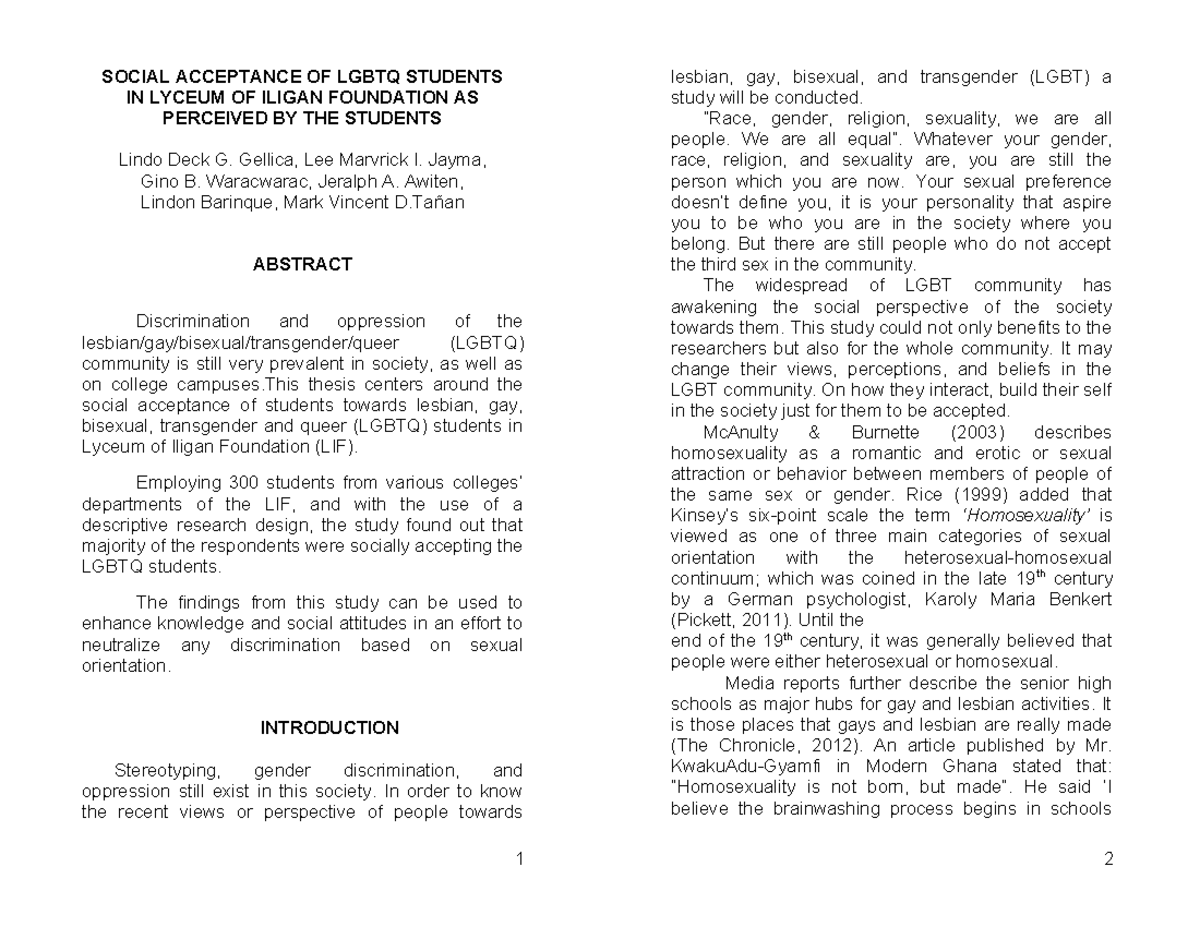 SOCIAL ACCEPTANCE OF LGBTQ STUDENTS IN LYCEUM OF ILIGAN FOUNDATION AS PERCEIVED BY THE STUDENTS

Lindo Deck G. Gellica, Lee Marvrick I. Jayma, Gino B. Waracwarac, Jeralph A. Awiten, Lindon Barinque, Mark Vincent D.Tañan

ABSTRACT

Discrimination and oppression of the lesbian/gay/bisexual/transgender/queer (LGBTQ) community is still very prevalent in society, as well as on college campuses.This thesis centers around the social acceptance of students towards lesbian, gay, bisexual, transgender and queer (LGBTQ) students in Lyceum of Iligan Foundation (LIF).

Employing 300 students from various colleges' departments of the LIF, and with the use of a descriptive research design, the study found out that majority of the respondents were socially accepting the LGBTQ students.

The findings from this study can be used to enhance knowledge and social attitudes in an effort to neutralize any discrimination based on sexual orientation.

INTRODUCTION

Stereotyping, gender discrimination, and oppression still exist in this society. In order to know the recent views or perspective of people towards

1

lesbian, gay, bisexual, and transgender (LGBT) a study will be conducted.

"Race, gender, religion, sexuality, we are all people. We are all equal". Whatever your gender, race, religion, and sexuality are, you are still the person which you are now. Your sexual preference doesn't define you, it is your personality that aspire you to be who you are in the society where you belong. But there are still people who do not accept the third sex in the community.

The widespread of LGBT community has awakening the social perspective of the society towards them. This study could not only benefits to the researchers but also for the whole community. It may change their views, perceptions, and beliefs in the LGBT community. On how they interact, build their self in the society just for them to be accepted.

McAnulty & Burnette (2003) describes homosexuality as a romantic and erotic or sexual attraction or behavior between members of people of the same sex or gender. Rice (1999) added that Kinsey's six-point scale the term 'Homosexuality' is viewed as one of three main categories of sexual orientation with the heterosexual-homosexual continuum; which was coined in the late 19$^{th}$ century by a German psychologist, Karoly Maria Benkert (Pickett, 2011). Until the end of the 19$^{th}$ century, it was generally believed that people were either heterosexual or homosexual.

Media reports further describe the senior high schools as major hubs for gay and lesbian activities. It is those places that gays and lesbian are really made (The Chronicle, 2012). An article published by Mr. KwakuAdu-Gyamfi in Modern Ghana stated that: "Homosexuality is not born, but made". He said 'I believe the brainwashing process begins in schools

2